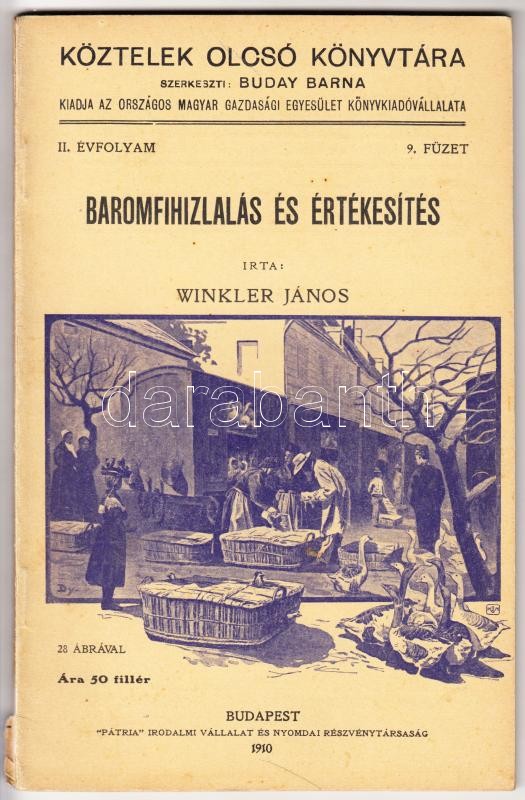 KÖZTELEK OLCSÓ KÖNYVTÁRA
SZERKESZTI: BUDAY BARNA
KIADJA AZ ORSZÁGOS MAGYAR GAZDASÁGI EGYESÜLET KÖNYVKIADÓVÁLLALATA

II. ÉVFOLYAM

9. FÜZET

BAROMFIHIZLALÁS ÉS ÉRTÉKESÍTÉS

IRTA:

WINKLER JÁNOS

darabanth

28 ÁBRÁVAL

Ára 50 fillér

BUDAPEST
"PÁTRIA" IRODALMI VÁLLALAT ÉS NYOMDAI RÉSZVÉNYTÁRSASÁG
1910